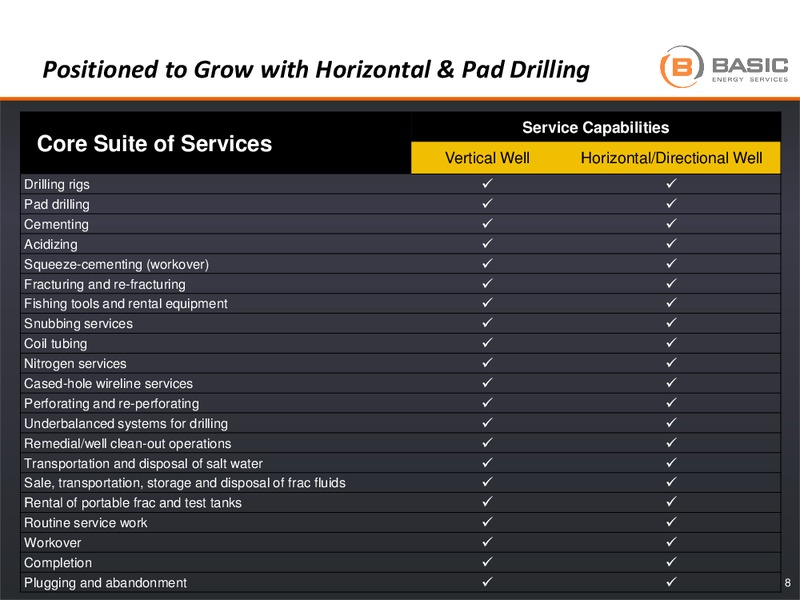 Positioned to Grow with Horizontal & Pad Drilling

B BASIC ENERGY SERVICES

| Core Suite of Services | Service Capabilities | |
|---|---|---|
| | Vertical Well | Horizontal/Directional Well |
| Drilling rigs | ✓ | ✓ |
| Pad drilling | ✓ | ✓ |
| Cementing | ✓ | ✓ |
| Acidizing | ✓ | ✓ |
| Squeeze-cementing (workover) | ✓ | ✓ |
| Fracturing and re-fracturing | ✓ | ✓ |
| Fishing tools and rental equipment | ✓ | ✓ |
| Snubbing services | ✓ | ✓ |
| Coil tubing | ✓ | ✓ |
| Nitrogen services | ✓ | ✓ |
| Cased-hole wireline services | ✓ | ✓ |
| Perforating and re-perforating | ✓ | ✓ |
| Underbalanced systems for drilling | ✓ | ✓ |
| Remedial/well clean-out operations | ✓ | ✓ |
| Transportation and disposal of salt water | ✓ | ✓ |
| Sale, transportation, storage and disposal of frac fluids | ✓ | ✓ |
| Rental of portable frac and test tanks | ✓ | ✓ |
| Routine service work | ✓ | ✓ |
| Workover | ✓ | ✓ |
| Completion | ✓ | ✓ |
| Plugging and abandonment | ✓ | ✓ |

8